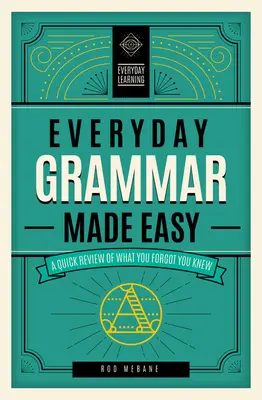 EVERYDAY LEARNING

EVERYDAY
GRAMMAR
MADE EASY

A QUICK REVIEW OF WHAT YOU FORGOT YOU KNEW

A

ROD MEBANE